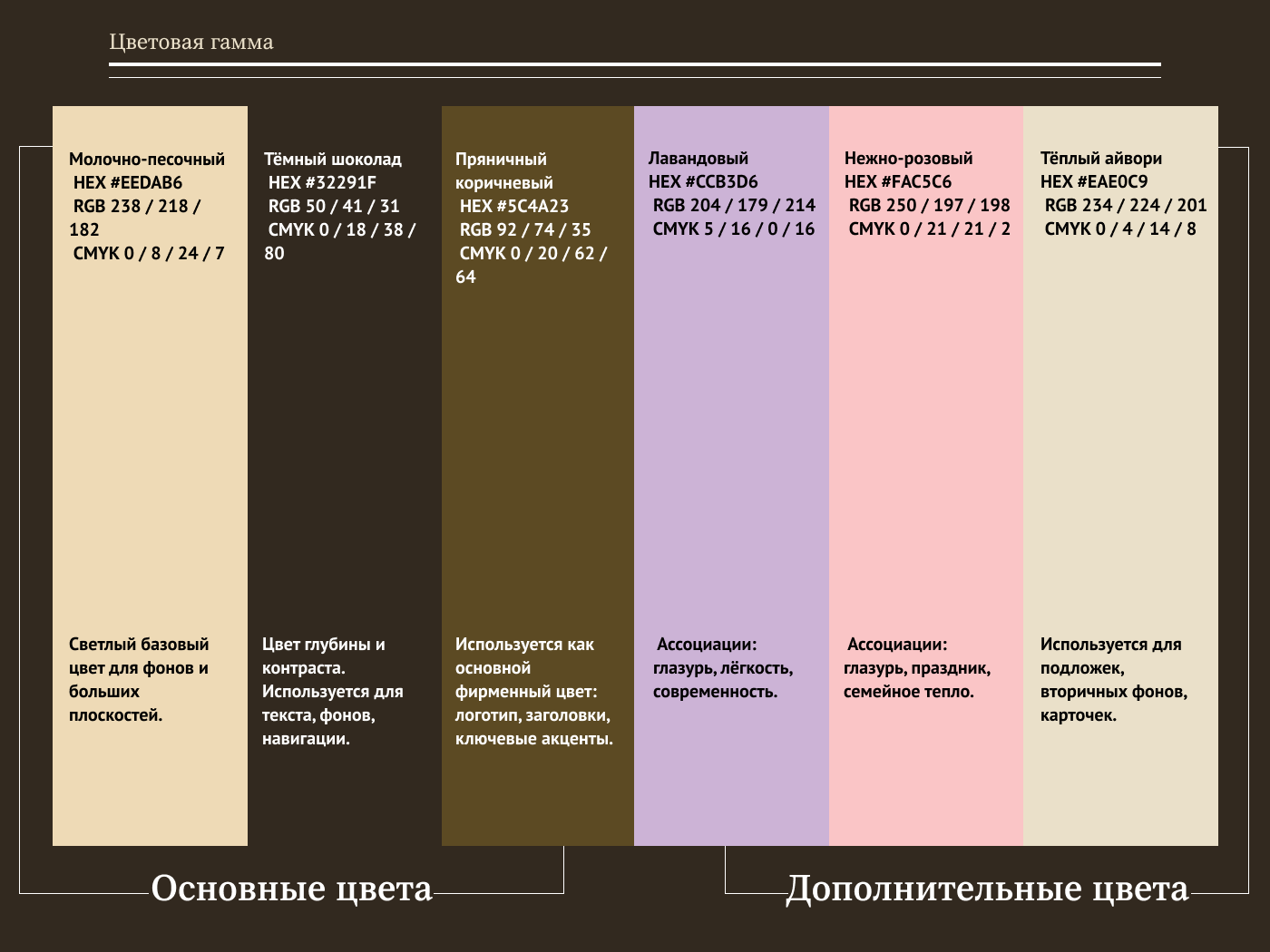 Цветовая гамма

Молочно-песочный
HEX #EEDAB6
RGB 238 / 218 / 182
CMYK 0 / 8 / 24 / 7

Светлый базовый цвет для фонов и больших плоскостей.

Тёмный шоколад
HEX #32291F
RGB 50 / 41 / 31
CMYK 0 / 18 / 38 / 80

Цвет глубины и контраста. Используется для текста, фонов, навигации.

Пряничный коричневый
HEX #5C4A23
RGB 92 / 74 / 35
CMYK 0 / 20 / 62 / 64

Используется как основной фирменный цвет: логотип, заголовки, ключевые акценты.

Лавандовый
HEX #CCB3D6
RGB 204 / 179 / 214
CMYK 5 / 16 / 0 / 16

Ассоциации: глазурь, лёгкость, современность.

Нежно-розовый
HEX #FAC5C6
RGB 250 / 197 / 198
CMYK 0 / 21 / 21 / 2

Ассоциации: глазурь, праздник, семейное тепло.

Тёплый айвори
HEX #EAE0C9
RGB 234 / 224 / 201
CMYK 0 / 4 / 14 / 8

Используется для подложек, вторичных фонов, карточек.

Основные цвета

Дополнительные цвета